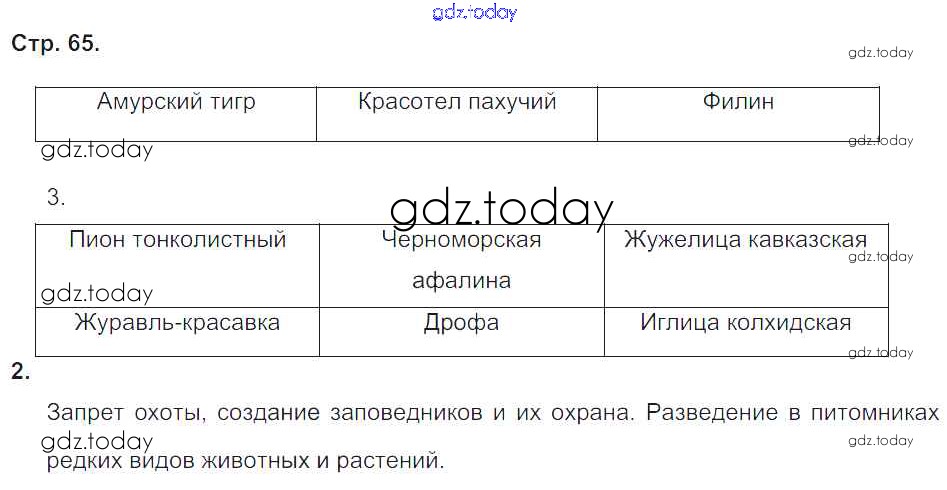 Стр. 65.

| Амурский тигр | Красотел пахучий | Филин |
|---|---|---|

3.

| Пион тонколистный | Черноморская афалина | Жужелица кавказская |
|---|---|---|
| Журавль-красавка | Дрофа | Иглица колхидская |

2.

Запрет охоты, создание заповедников и их охрана. Разведение в питомниках редких видов животных и растений.

gdz.today